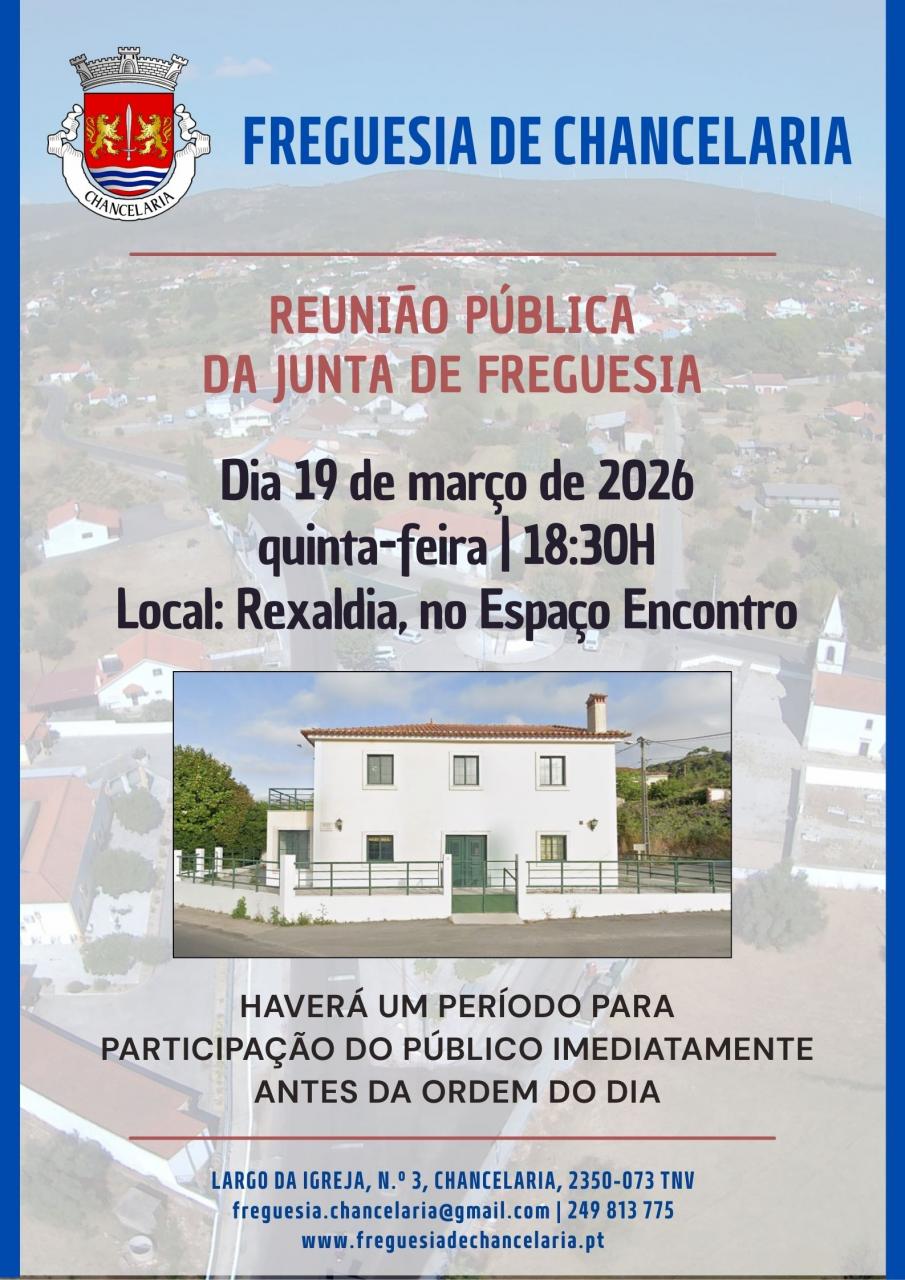 CHANCELARIA

FREGUESIA DE CHANCELARIA

REUNIÃO PÚBLICA
DA JUNTA DE FREGUESIA

Dia 19 de março de 2026
quinta-feira | 18:30H
Local: Rexaldia, no Espaço Encontro

HAVERÁ UM PERÍODO PARA PARTICIPAÇÃO DO PÚBLICO IMEDIATAMENTE ANTES DA ORDEM DO DIA

LARGO DA IGREJA, N.º 3, CHANCELARIA, 2350-073 TNV
freguesia.chancelaria@gmail.com | 249 813 775
www.freguesiadechancelaria.pt